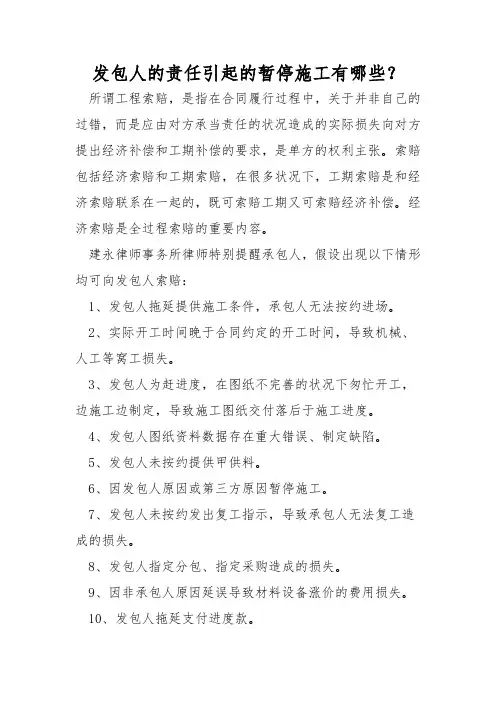 发包人的责任引起的暂停施工有哪些？

所谓工程索赔，是指在合同履行过程中，关于并非自己的过错，而是应由对方承当责任的状况造成的实际损失向对方提出经济补偿和工期补偿的要求，是单方的权利主张。索赔包括经济索赔和工期索赔，在很多状况下，工期索赔是和经济索赔联系在一起的，既可索赔工期又可索赔经济补偿。经济索赔是全过程索赔的重要内容。

建永律师事务所律师特别提醒承包人，假设出现以下情形均可向发包人索赔：

1、发包人拖延提供施工条件，承包人无法按约进场。

2、实际开工时间晚于合同约定的开工时间，导致机械、人工等窝工损失。

3、发包人为赶进度，在图纸不完善的状况下匆忙开工，边施工边制定，导致施工图纸交付落后于施工进度。

4、发包人图纸资料数据存在重大错误、制定缺陷。

5、发包人未按约提供甲供料。

6、因发包人原因或第三方原因暂停施工。

7、发包人未按约发出复工指示，导致承包人无法复工造成的损失。

8、发包人指定分包、指定采购造成的损失。

9、因非承包人原因延误导致材料设备涨价的费用损失。

10、发包人拖延支付进度款。